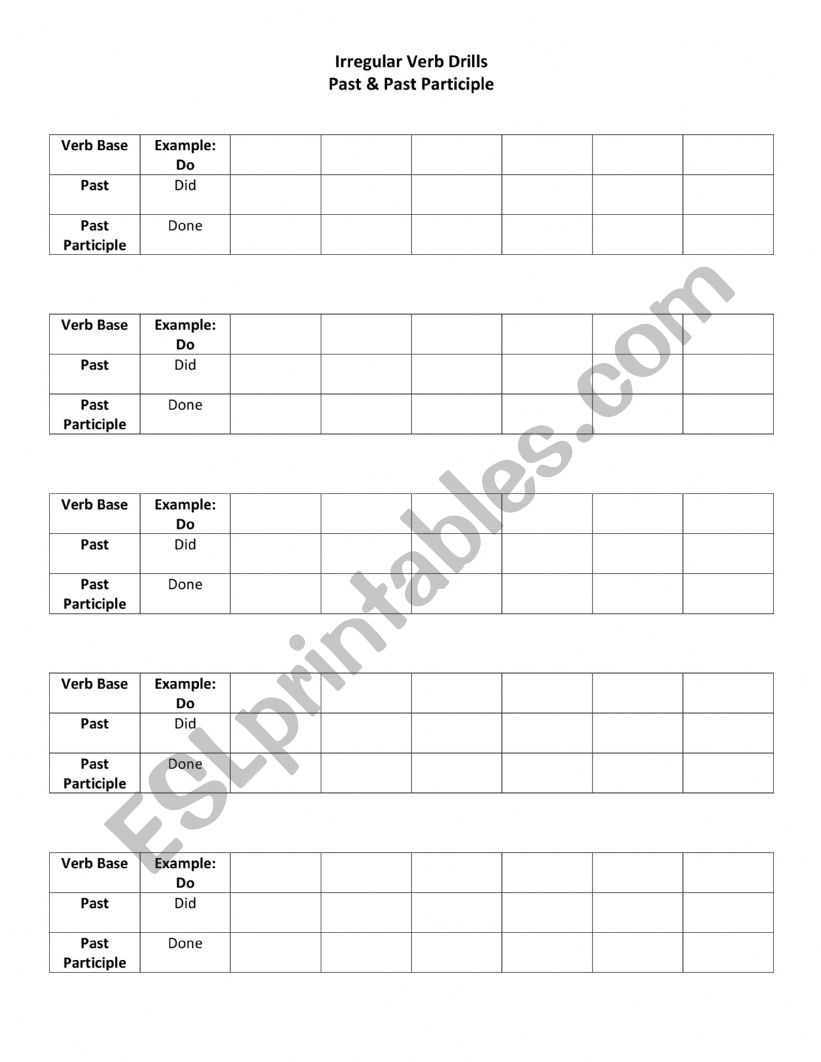 Irregular Verb Drills
Past & Past Participle

| Verb Base | Example: Do | | | | | | |
|---|---|---|---|---|---|---|---|
| Past | Did | | | | | | |
| Past Participle | Done | | | | | | |

| Verb Base | Example: Do | | | | | | |
|---|---|---|---|---|---|---|---|
| Past | Did | | | | | | |
| Past Participle | Done | | | | | | |

| Verb Base | Example: Do | | | | | | |
|---|---|---|---|---|---|---|---|
| Past | Did | | | | | | |
| Past Participle | Done | | | | | | |

| Verb Base | Example: Do | | | | | | |
|---|---|---|---|---|---|---|---|
| Past | Did | | | | | | |
| Past Participle | Done | | | | | | |

| Verb Base | Example: Do | | | | | | |
|---|---|---|---|---|---|---|---|
| Past | Did | | | | | | |
| Past Participle | Done | | | | | | |

ESLprintables.com